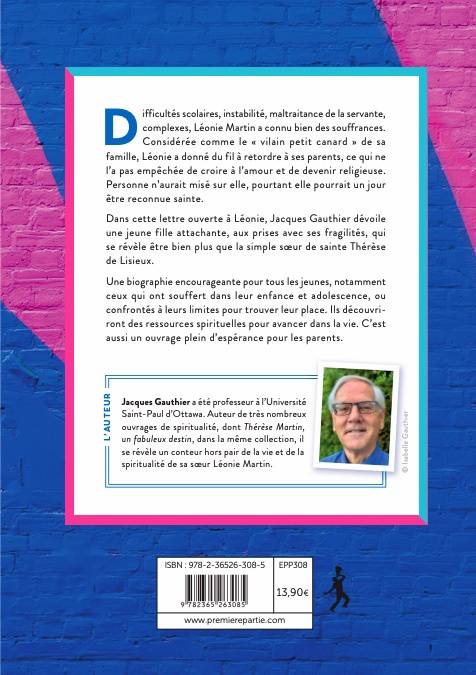 Difficultés scolaires, instabilité, maltraitance de la servante, complexes, Léonie Martin a connu bien des souffrances. Considérée comme le « vilain petit canard » de sa famille, Léonie a donné du fil à retordre à ses parents, ce qui ne l'a pas empêchée de croire à l'amour et de devenir religieuse. Personne n'aurait misé sur elle, pourtant elle pourrait un jour être reconnue sainte.

Dans cette lettre ouverte à Léonie, Jacques Gauthier dévoile une jeune fille attachante, aux prises avec ses fragilités, qui se révèle être bien plus que la simple sœur de sainte Thérèse de Lisieux.

Une biographie encourageante pour tous les jeunes, notamment ceux qui ont souffert dans leur enfance et adolescence, ou confrontés à leurs limites pour trouver leur place. Ils découvriront des ressources spirituelles pour avancer dans la vie. C'est aussi un ouvrage plein d'espérance pour les parents.

L'AUTEUR

Jacques Gauthier a été professeur à l'Université Saint-Paul d'Ottawa. Auteur de très nombreux ouvrages de spiritualité, dont Thérèse Martin, un fabuleux destin, dans la même collection, il se révèle un conteur hors pair de la vie et de la spiritualité de sa sœur Léonie Martin.

© Isabelle Gauthier

ISBN : 978-2-36526-308-5

EPP308

9 782365 263085

13,90€

www.premierepartie.com